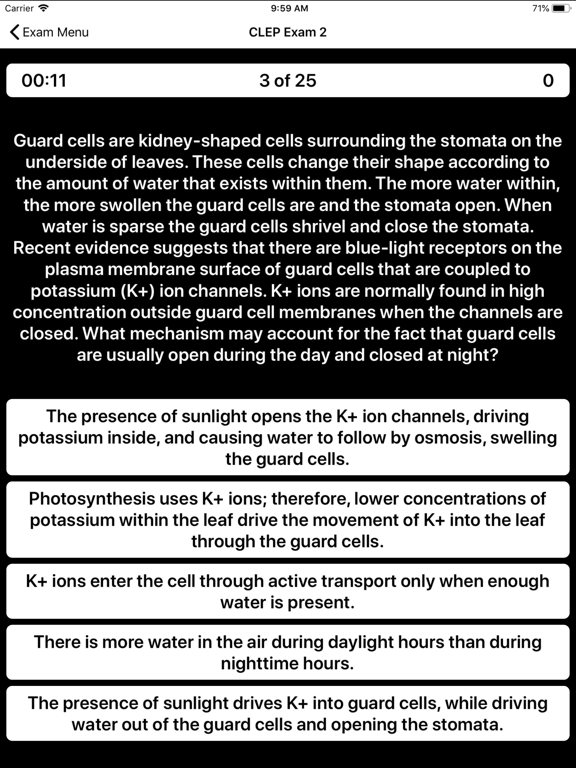 Carrier
9:59 AM
71%

Exam Menu
CLEP Exam 2

00:11
3 of 25
0

Guard cells are kidney-shaped cells surrounding the stomata on the underside of leaves. These cells change their shape according to the amount of water that exists within them. The more water within, the more swollen the guard cells are and the stomata open. When water is sparse the guard cells shrivel and close the stomata. Recent evidence suggests that there are blue-light receptors on the plasma membrane surface of guard cells that are coupled to potassium (K+) ion channels. K+ ions are normally found in high concentration outside guard cell membranes when the channels are closed. What mechanism may account for the fact that guard cells are usually open during the day and closed at night?

The presence of sunlight opens the K+ ion channels, driving potassium inside, and causing water to follow by osmosis, swelling the guard cells.

Photosynthesis uses K+ ions; therefore, lower concentrations of potassium within the leaf drive the movement of K+ into the leaf through the guard cells.

K+ ions enter the cell through active transport only when enough water is present.

There is more water in the air during daylight hours than during nighttime hours.

The presence of sunlight drives K+ into guard cells, while driving water out of the guard cells and opening the stomata.